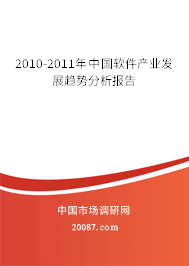 2010-2011年中国软件产业发展趋势分析报告

中国市场调研网

20087.com